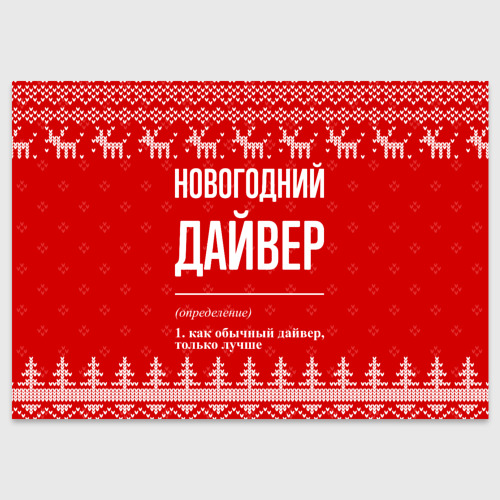 НОВОГОДНИЙ
ДАЙВЕР

(определение)

1. как обычный дайвер, только лучше